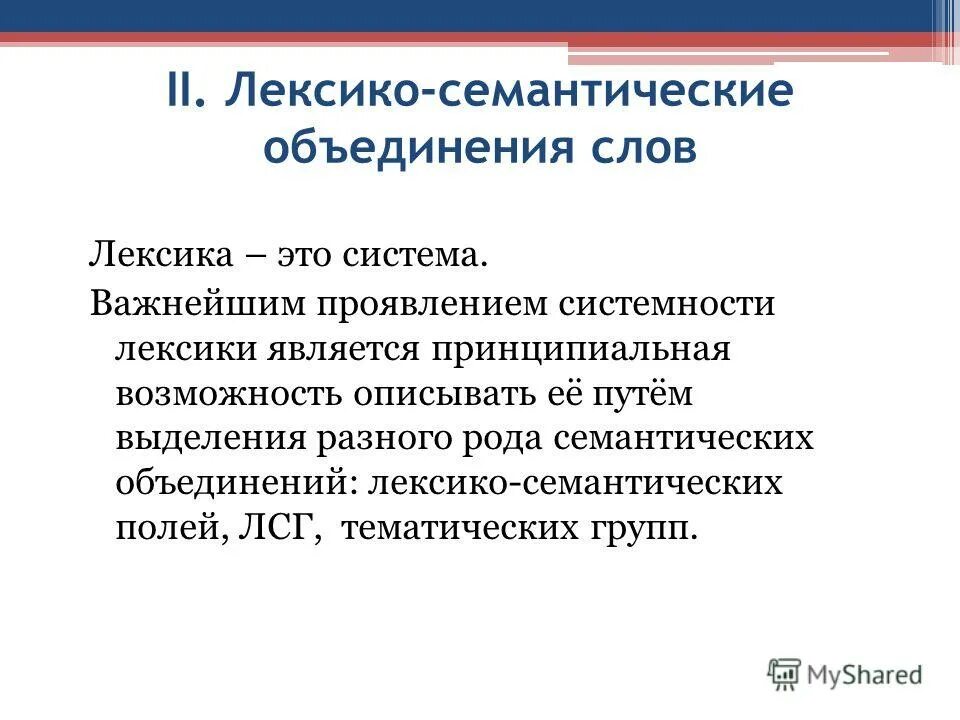 II. Лексико-семантические объединения слов

Лексика – это система.

Важнейшим проявлением системности лексики является принципиальная возможность описывать её путём выделения разного рода семантических объединений: лексико-семантических полей, ЛСГ, тематических групп.

MyShared